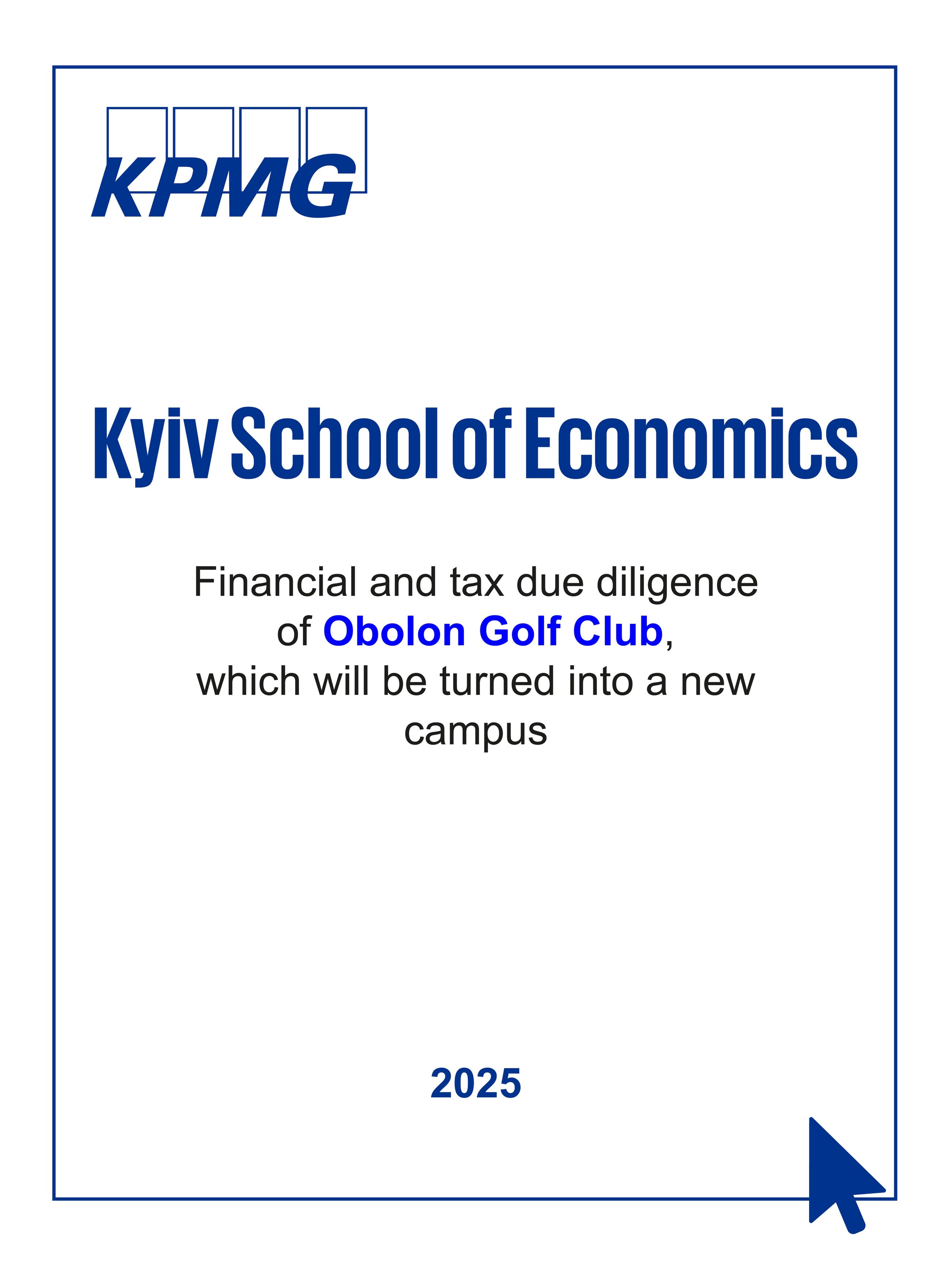 KPMG

Kyiv School of Economics

Financial and tax due diligence of Obolon Golf Club, which will be turned into a new campus

2025